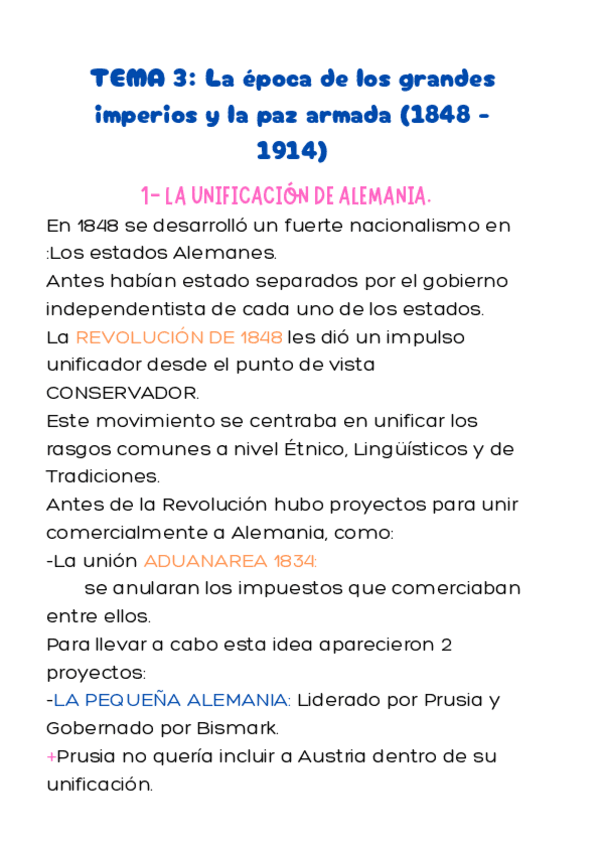 TEMA 3: La época de los grandes imperios y la paz armada (1848 - 1914)

1- LA UNIFICACIÓN DE ALEMANIA.

En 1848 se desarrolló un fuerte nacionalismo en :Los estados Alemanes.
Antes habían estado separados por el gobierno independentista de cada uno de los estados.
La REVOLUCIÓN DE 1848 les dió un impulso unificador desde el punto de vista CONSERVADOR.
Este movimiento se centraba en unificar los rasgos comunes a nivel Étnico, Lingüísticos y de Tradiciones.
Antes de la Revolución hubo proyectos para unir comercialmente a Alemania, como:
-La unión ADUANAREA 1834:
se anularan los impuestos que comerciaban entre ellos.
Para llevar a cabo esta idea aparecieron 2 proyectos:
-LA PEQUEÑA ALEMANIA: Liderado por Prusia y Gobernado por Bismark.
+Prusia no quería incluir a Austria dentro de su unificación.